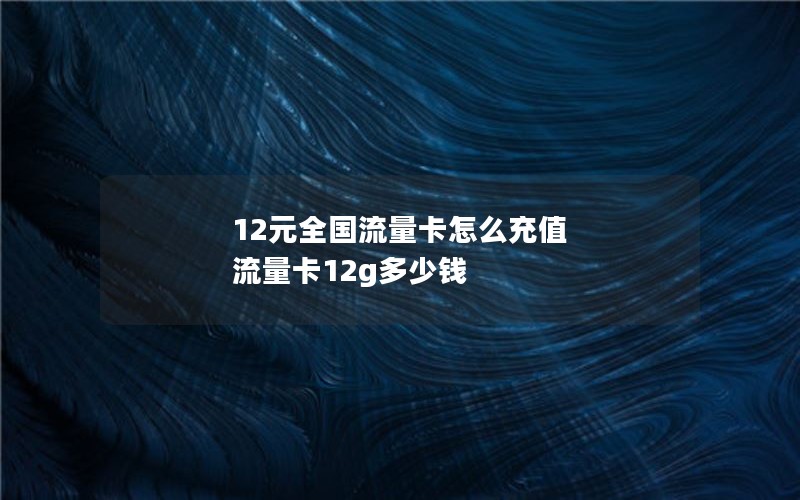 12元全国流量卡怎么充值
流量卡12g多少钱